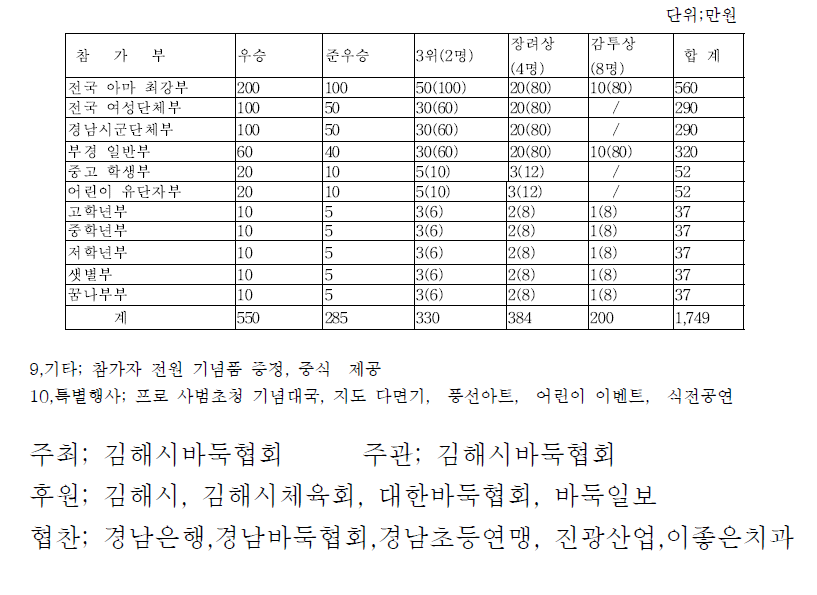 단위;만원

| 참 가 부 | 우승 | 준우승 | 3위(2명) | 장려상 (4명) | 감투상 (8명) | 합 계 |
|---|---|---|---|---|---|---|
| 전국 아마 최강부 | 200 | 100 | 50(100) | 20(80) | 10(80) | 560 |
| 전국 여성단체부 | 100 | 50 | 30(60) | 20(80) | / | 290 |
| 경남시군단체부 | 100 | 50 | 30(60) | 20(80) | / | 290 |
| 부경 일반부 | 60 | 40 | 30(60) | 20(80) | 10(80) | 320 |
| 중고 학생부 | 20 | 10 | 5(10) | 3(12) | / | 52 |
| 어린이 유단자부 | 20 | 10 | 5(10) | 3(12) | / | 52 |
| 고학년부 | 10 | 5 | 3(6) | 2(8) | 1(8) | 37 |
| 중학년부 | 10 | 5 | 3(6) | 2(8) | 1(8) | 37 |
| 저학년부 | 10 | 5 | 3(6) | 2(8) | 1(8) | 37 |
| 샛별부 | 10 | 5 | 3(6) | 2(8) | 1(8) | 37 |
| 꿈나무부 | 10 | 5 | 3(6) | 2(8) | 1(8) | 37 |
| 계 | 550 | 285 | 330 | 384 | 200 | 1,749 |

9,기타; 참가자 전원 기념품 증정, 중식 제공
10,특별행사; 프로 사범초청 기념대국, 지도 다면기, 풍선아트, 어린이 이벤트, 식전공연

주최; 김해시바둑협회 주관; 김해시바둑협회
후원; 김해시, 김해시체육회, 대한바둑협회, 바둑일보
협찬; 경남은행,경남바둑협회,경남초등연맹, 진광산업,이좋은치과